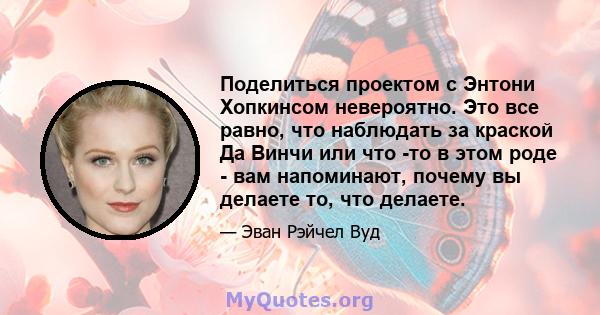 Поделиться проектом с Энтони Хопкинсом невероятно. Это все равно, что наблюдать за краской Да Винчи или что -то в этом роде - вам напоминают, почему вы делаете то, что делаете.

— Эван Рэйчел Вуд

MyQuotes.org